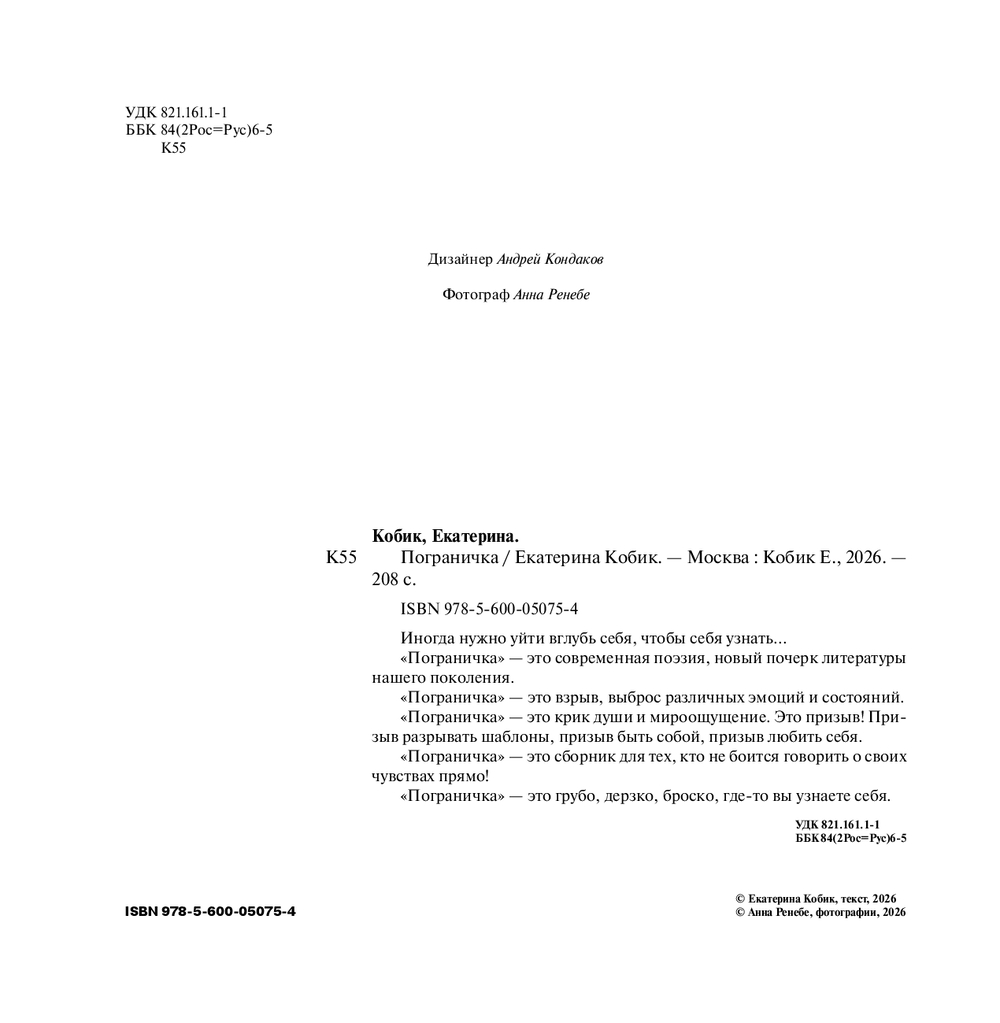 УДК 821.161.1-1
ББК 84(2Рос=Рус)6-5
К55

Дизайнер Андрей Кондаков

Фотограф Анна Ренебе

Кобик, Екатерина.
К55 Пограничка / Екатерина Кобик. — Москва : Кобик Е., 2026. — 208 с.

ISBN 978-5-600-05075-4

Иногда нужно уйти вглубь себя, чтобы себя узнать...
«Пограничка» — это современная поэзия, новый почерк литературы нашего поколения.
«Пограничка» — это взрыв, выброс различных эмоций и состояний.
«Пограничка» — это крик души и мироощущение. Это призыв! Призыв разрывать шаблоны, призыв быть собой, призыв любить себя.
«Пограничка» — это сборник для тех, кто не боится говорить о своих чувствах прямо!
«Пограничка» — это грубо, дерзко, броско, где-то вы узнаете себя.

УДК 821.161.1-1
ББК 84(2Рос=Рус)6-5

ISBN 978-5-600-05075-4

© Екатерина Кобик, текст, 2026
© Анна Ренебе, фотографии, 2026